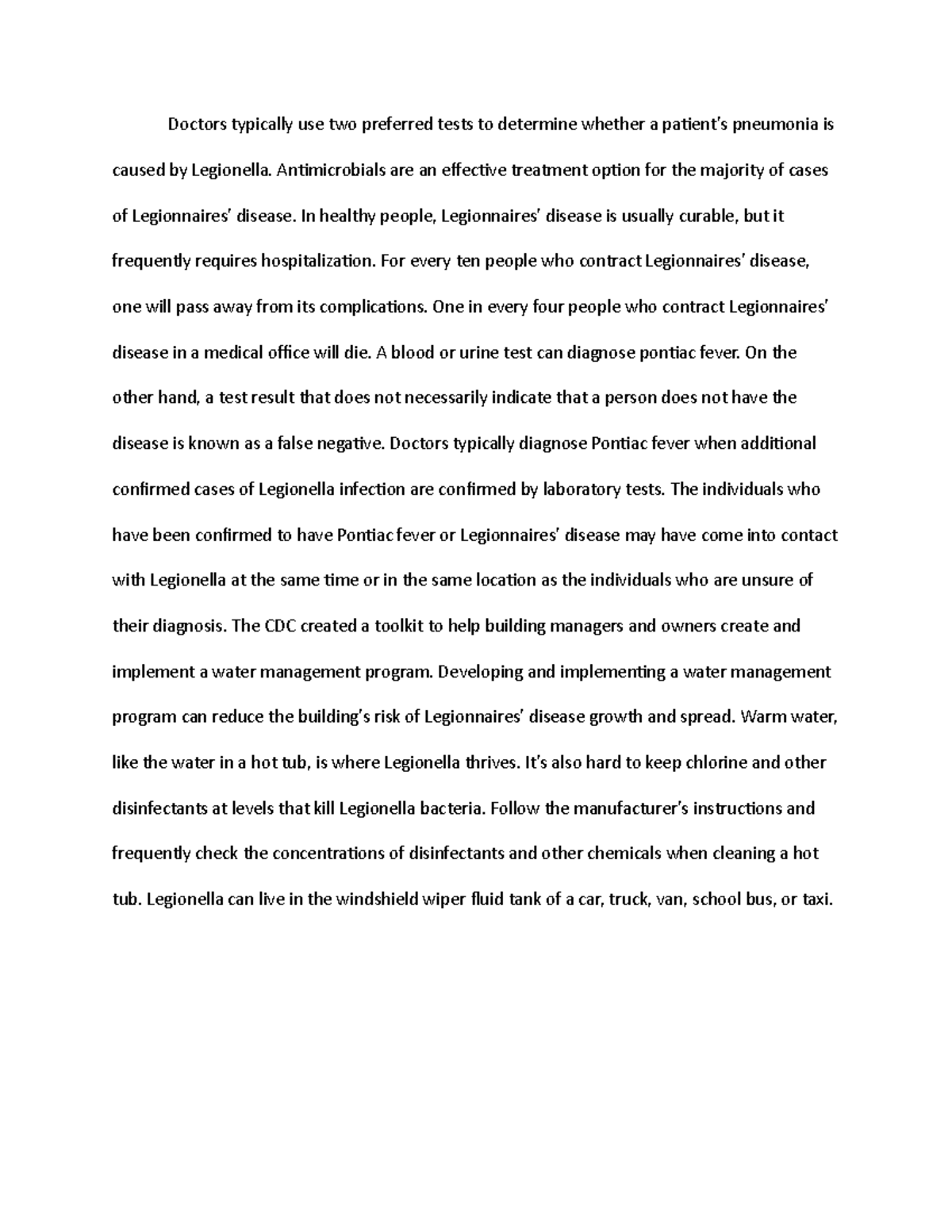 Doctors typically use two preferred tests to determine whether a patient's pneumonia is caused by Legionella. Antimicrobials are an effective treatment option for the majority of cases of Legionnaires' disease. In healthy people, Legionnaires' disease is usually curable, but it frequently requires hospitalization. For every ten people who contract Legionnaires' disease, one will pass away from its complications. One in every four people who contract Legionnaires' disease in a medical office will die. A blood or urine test can diagnose pontiac fever. On the other hand, a test result that does not necessarily indicate that a person does not have the disease is known as a false negative. Doctors typically diagnose Pontiac fever when additional confirmed cases of Legionella infection are confirmed by laboratory tests. The individuals who have been confirmed to have Pontiac fever or Legionnaires' disease may have come into contact with Legionella at the same time or in the same location as the individuals who are unsure of their diagnosis. The CDC created a toolkit to help building managers and owners create and implement a water management program. Developing and implementing a water management program can reduce the building's risk of Legionnaires' disease growth and spread. Warm water, like the water in a hot tub, is where Legionella thrives. It's also hard to keep chlorine and other disinfectants at levels that kill Legionella bacteria. Follow the manufacturer's instructions and frequently check the concentrations of disinfectants and other chemicals when cleaning a hot tub. Legionella can live in the windshield wiper fluid tank of a car, truck, van, school bus, or taxi.